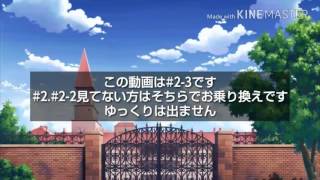 Made with KINEMASTER

この動画は#2-3です
#2.#2-2見てない方はそちらでお乗り換えです
ゆっくりは出ません